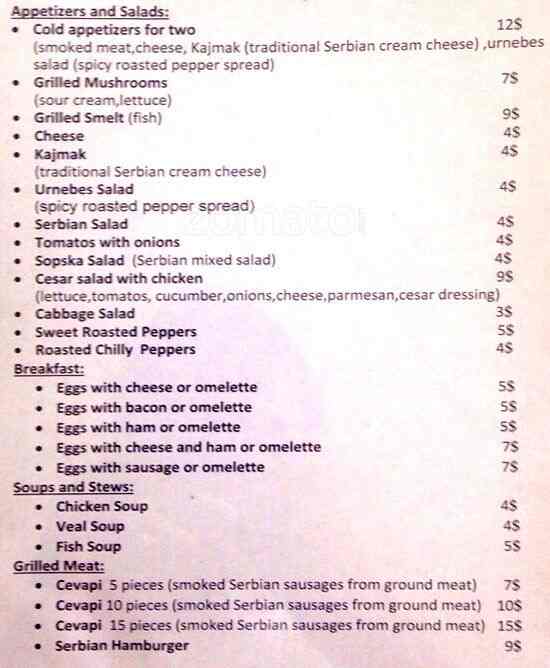 Appetizers and Salads:
• Cold appetizers for two 12$
(smoked meat,cheese, Kajmak (traditional Serbian cream cheese) ,urnebes salad (spicy roasted pepper spread)
• Grilled Mushrooms 7$
(sour cream,lettuce)
• Grilled Smelt (fish) 9$
• Cheese 4$
• Kajmak 4$
(traditional Serbian cream cheese)
• Urnebes Salad 4$
(spicy roasted pepper spread)
• Serbian Salad 4$
• Tomatos with onions 4$
• Sopska Salad (Serbian mixed salad) 4$
• Cesar salad with chicken 9$
(lettuce,tomatos, cucumber,onions,cheese,parmesan,cesar dressing)
• Cabbage Salad 3$
• Sweet Roasted Peppers 5$
• Roasted Chilly Peppers 4$

Breakfast:
• Eggs with cheese or omelette 5$
• Eggs with bacon or omelette 5$
• Eggs with ham or omelette 5$
• Eggs with cheese and ham or omelette 7$
• Eggs with sausage or omelette 7$

Soups and Stews:
• Chicken Soup 4$
• Veal Soup 4$
• Fish Soup 5$

Grilled Meat:
• Cevapi 5 pieces (smoked Serbian sausages from ground meat) 7$
• Cevapi 10 pieces (smoked Serbian sausages from ground meat) 10$
• Cevapi 15 pieces (smoked Serbian sausages from ground meat) 15$
• Serbian Hamburger 9$